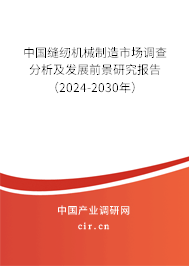 中国缝纫机械制造市场调查分析及发展前景研究报告（2024-2030年）

中国产业调研网

cir.cn